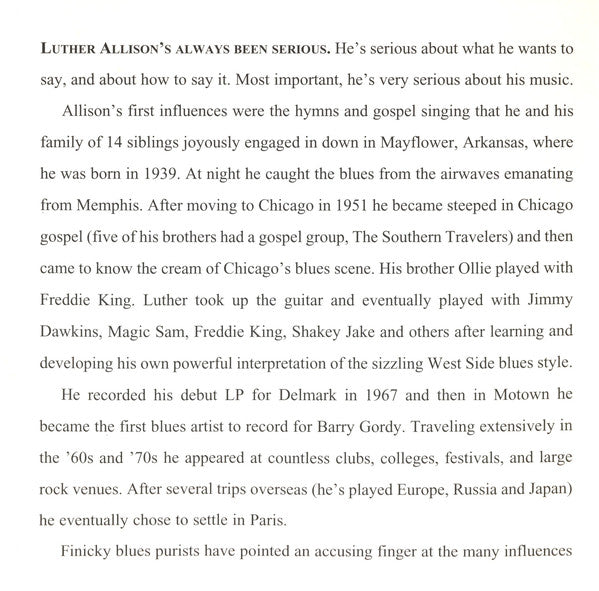 LUTHER ALLISON'S ALWAYS BEEN SERIOUS. He's serious about what he wants to say, and about how to say it. Most important, he's very serious about his music.

Allison's first influences were the hymns and gospel singing that he and his family of 14 siblings joyously engaged in down in Mayflower, Arkansas, where he was born in 1939. At night he caught the blues from the airwaves emanating from Memphis. After moving to Chicago in 1951 he became steeped in Chicago gospel (five of his brothers had a gospel group, The Southern Travelers) and then came to know the cream of Chicago's blues scene. His brother Ollie played with Freddie King. Luther took up the guitar and eventually played with Jimmy Dawkins, Magic Sam, Freddie King, Shakey Jake and others after learning and developing his own powerful interpretation of the sizzling West Side blues style.

He recorded his debut LP for Delmark in 1967 and then in Motown he became the first blues artist to record for Barry Gordy. Traveling extensively in the '60s and '70s he appeared at countless clubs, colleges, festivals, and large rock venues. After several trips overseas (he's played Europe, Russia and Japan) he eventually chose to settle in Paris.

Finicky blues purists have pointed an accusing finger at the many influences